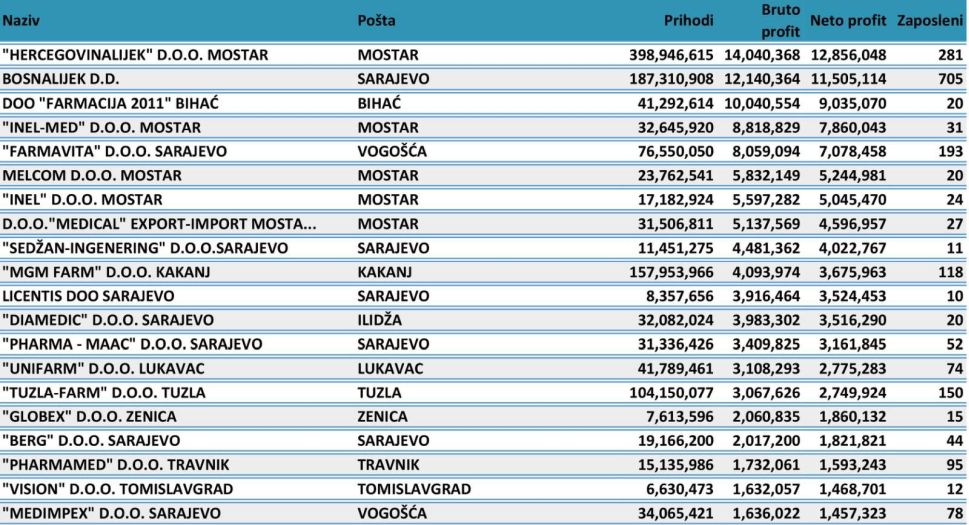 | Naziv | Pošta | Prihodi | Bruto profit | Neto profit | Zaposleni |
|---|---|---|---|---|---|
| "HERCEGOVINALIJEK" D.O.O. MOSTAR | MOSTAR | 398,946,615 | 14,040,368 | 12,856,048 | 281 |
| BOSNALIJEK D.D. | SARAJEVO | 187,310,908 | 12,140,364 | 11,505,114 | 705 |
| DOO "FARMACIJA 2011" BIHAĆ | BIHAĆ | 41,292,614 | 10,040,554 | 9,035,070 | 20 |
| "INEL-MED" D.O.O. MOSTAR | MOSTAR | 32,645,920 | 8,818,829 | 7,860,043 | 31 |
| "FARMAVITA" D.O.O. SARAJEVO | VOGOŠĆA | 76,550,050 | 8,059,094 | 7,078,458 | 193 |
| MELCOM D.O.O. MOSTAR | MOSTAR | 23,762,541 | 5,832,149 | 5,244,981 | 20 |
| "INEL" D.O.O. MOSTAR | MOSTAR | 17,182,924 | 5,597,282 | 5,045,470 | 24 |
| D.O.O."MEDICAL" EXPORT-IMPORT MOSTA... | MOSTAR | 31,506,811 | 5,137,569 | 4,596,957 | 27 |
| "SEDŽAN-INGENERING" D.O.O.SARAJEVO | SARAJEVO | 11,451,275 | 4,481,362 | 4,022,767 | 11 |
| "MGM FARM" D.O.O. KAKANJ | KAKANJ | 157,953,966 | 4,093,974 | 3,675,963 | 118 |
| LICENTIS DOO SARAJEVO | SARAJEVO | 8,357,656 | 3,916,464 | 3,524,453 | 10 |
| "DIAMEDIC" D.O.O. SARAJEVO | ILIDŽA | 32,082,024 | 3,983,302 | 3,516,290 | 20 |
| "PHARMA - MAAC" D.O.O. SARAJEVO | SARAJEVO | 31,336,426 | 3,409,825 | 3,161,845 | 52 |
| "UNIFARM" D.O.O. LUKAVAC | LUKAVAC | 41,789,461 | 3,108,293 | 2,775,283 | 74 |
| "TUZLA-FARM" D.O.O. TUZLA | TUZLA | 104,150,077 | 3,067,626 | 2,749,924 | 150 |
| "GLOBEX" D.O.O. ZENICA | ZENICA | 7,613,596 | 2,060,835 | 1,860,132 | 15 |
| "BERG" D.O.O. SARAJEVO | SARAJEVO | 19,166,200 | 2,017,200 | 1,821,821 | 44 |
| "PHARMAMED" D.O.O. TRAVNIK | TRAVNIK | 15,135,986 | 1,732,061 | 1,593,243 | 95 |
| "VISION" D.O.O. TOMISLAVGRAD | TOMISLAVGRAD | 6,630,473 | 1,632,057 | 1,468,701 | 12 |
| "MEDIMPEX" D.O.O. SARAJEVO | VOGOŠĆA | 34,065,421 | 1,636,022 | 1,457,323 | 78 |